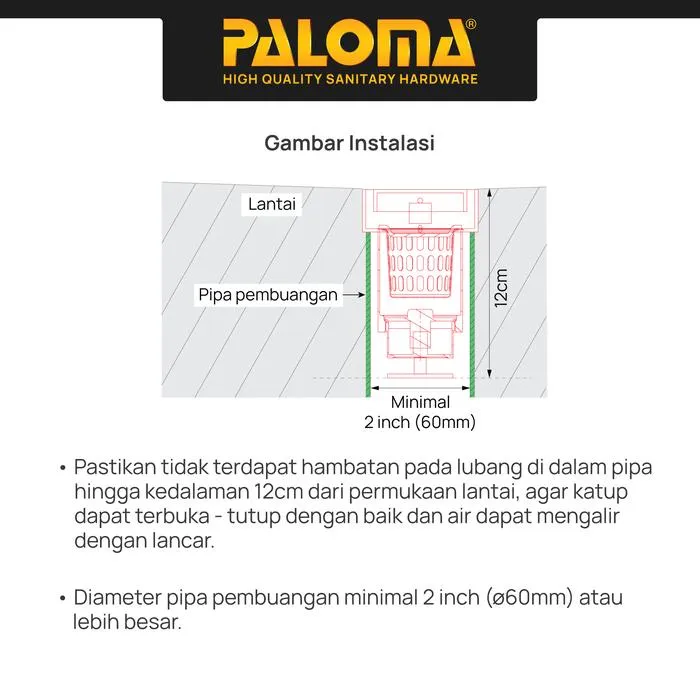 PALOMA®
HIGH QUALITY SANITARY HARDWARE

Gambar Instalasi

Lantai

Pipa pembuangan

12cm

Minimal
2 inch (60mm)

• Pastikan tidak terdapat hambatan pada lubang di dalam pipa hingga kedalaman 12cm dari permukaan lantai, agar katup dapat terbuka - tutup dengan baik dan air dapat mengalir dengan lancar.

• Diameter pipa pembuangan minimal 2 inch (ø60mm) atau lebih besar.